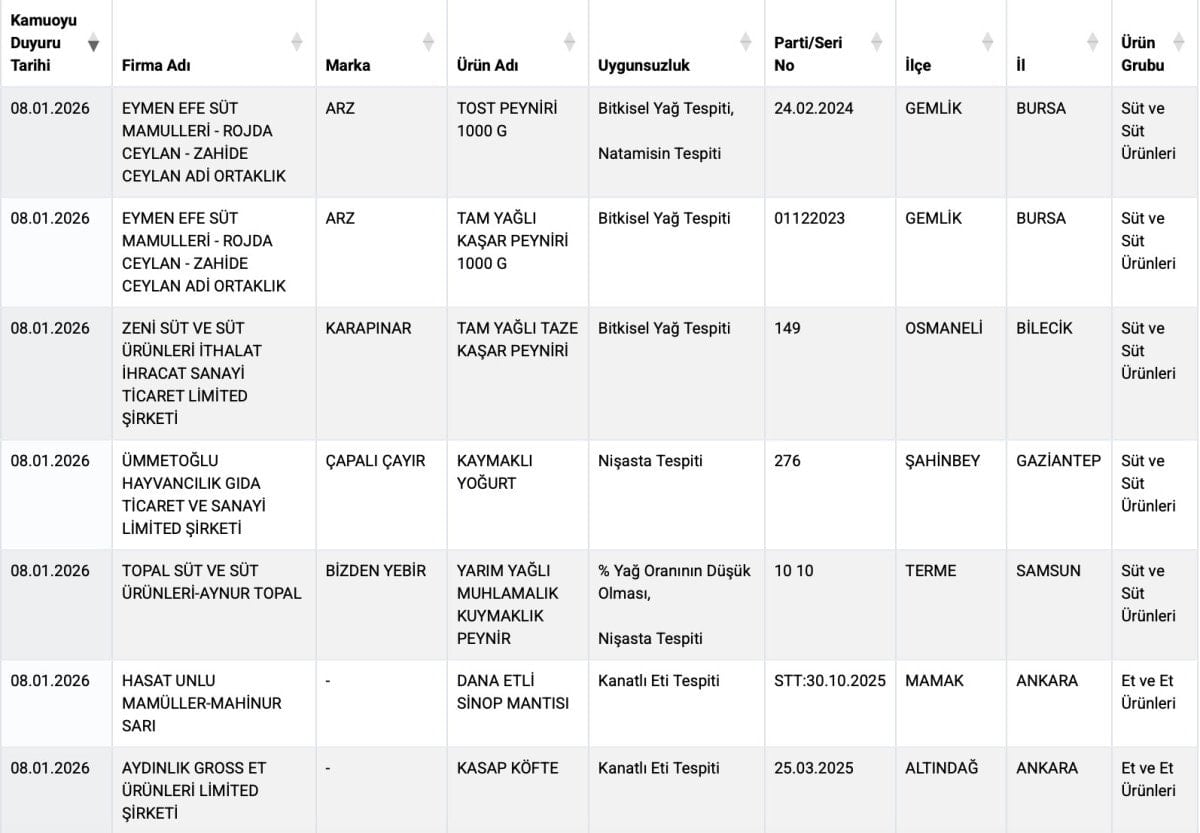 | Kamuoyu Duyuru Tarihi | Firma Adı | Marka | Ürün Adı | Uygunsuzluk | Parti/Seri No | İlçe | İl | Ürün Grubu |
|---|---|---|---|---|---|---|---|---|
| 08.01.2026 | EYMEN EFE SÜT MAMULLERİ - ROJDA CEYLAN - ZAHİDE CEYLAN ADİ ORTAKLIK | ARZ | TOST PEYNİRİ 1000 G | Bitkisel Yağ Tespiti, Natamisin Tespiti | 24.02.2024 | GEMLİK | BURSA | Süt ve Süt Ürünleri |
| 08.01.2026 | EYMEN EFE SÜT MAMULLERİ - ROJDA CEYLAN - ZAHİDE CEYLAN ADİ ORTAKLIK | ARZ | TAM YAĞLI KAŞAR PEYNİRİ 1000 G | Bitkisel Yağ Tespiti | 01122023 | GEMLİK | BURSA | Süt ve Süt Ürünleri |
| 08.01.2026 | ZENİ SÜT VE SÜT ÜRÜNLERİ İTHALAT İHRACAT SANAYİ TİCARET LİMİTED ŞİRKETİ | KARAPINAR | TAM YAĞLI TAZE KAŞAR PEYNİRİ | Bitkisel Yağ Tespiti | 149 | OSMANELİ | BİLECİK | Süt ve Süt Ürünleri |
| 08.01.2026 | ÜMMETOĞLU HAYVANCILIK GIDA TİCARET VE SANAYİ LİMİTED ŞİRKETİ | ÇAPALI ÇAYIR | KAYMAKLI YOĞURT | Nişasta Tespiti | 276 | ŞAHİNBEY | GAZİANTEP | Süt ve Süt Ürünleri |
| 08.01.2026 | TOPAL SÜT VE SÜT ÜRÜNLERİ-AYNUR TOPAL | BİZDEN YEBİR | YARIM YAĞLI MUHLAMALIK KUYMAKLIK PEYNİR | % Yağ Oranının Düşük Olması, Nişasta Tespiti | 10 10 | TERME | SAMSUN | Süt ve Süt Ürünleri |
| 08.01.2026 | HASAT UNLU MAMÜLLER-MAHİNUR SARI | - | DANA ETLİ SİNOP MANTISI | Kanatlı Eti Tespiti | STT:30.10.2025 | MAMAK | ANKARA | Et ve Et Ürünleri |
| 08.01.2026 | AYDINLIK GROSS ET ÜRÜNLERİ LİMİTED ŞİRKETİ | - | KASAP KÖFTE | Kanatlı Eti Tespiti | 25.03.2025 | ALTINDAĞ | ANKARA | Et ve Et Ürünleri |